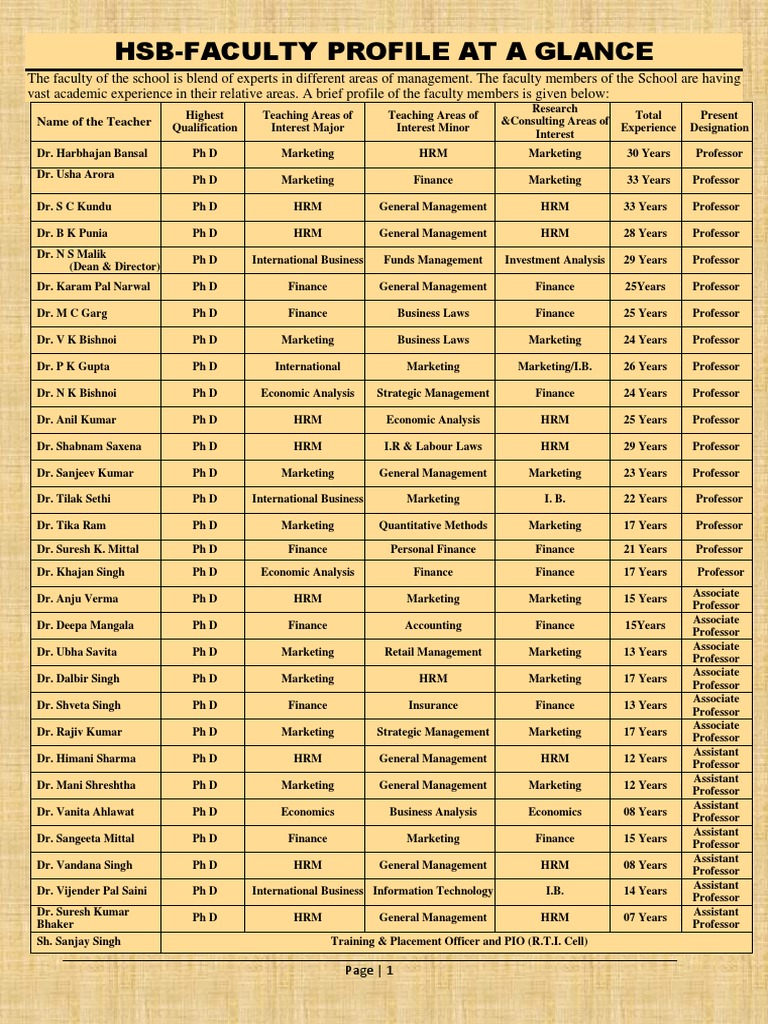 HSB-FACULTY PROFILE AT A GLANCE

The faculty of the school is blend of experts in different areas of management. The faculty members of the School are having vast academic experience in their relative areas. A brief profile of the faculty members is given below:

| Name of the Teacher | Highest Qualification | Teaching Areas of Interest Major | Teaching Areas of Interest Minor | Research &Consulting Areas of Interest | Total Experience | Present Designation |
|---|---|---|---|---|---|---|
| Dr. Harbhajan Bansal | Ph D | Marketing | HRM | Marketing | 30 Years | Professor |
| Dr. Usha Arora | Ph D | Marketing | Finance | Marketing | 33 Years | Professor |
| Dr. S C Kundu | Ph D | HRM | General Management | HRM | 33 Years | Professor |
| Dr. B K Punia | Ph D | HRM | General Management | HRM | 28 Years | Professor |
| Dr. N S Malik (Dean & Director) | Ph D | International Business | Funds Management | Investment Analysis | 29 Years | Professor |
| Dr. Karam Pal Narwal | Ph D | Finance | General Management | Finance | 25Years | Professor |
| Dr. M C Garg | Ph D | Finance | Business Laws | Finance | 25 Years | Professor |
| Dr. V K Bishnoi | Ph D | Marketing | Business Laws | Marketing | 24 Years | Professor |
| Dr. P K Gupta | Ph D | International | Marketing | Marketing/I.B. | 26 Years | Professor |
| Dr. N K Bishnoi | Ph D | Economic Analysis | Strategic Management | Finance | 24 Years | Professor |
| Dr. Anil Kumar | Ph D | HRM | Economic Analysis | HRM | 25 Years | Professor |
| Dr. Shabnam Saxena | Ph D | HRM | I.R & Labour Laws | HRM | 29 Years | Professor |
| Dr. Sanjeev Kumar | Ph D | Marketing | General Management | Marketing | 23 Years | Professor |
| Dr. Tilak Sethi | Ph D | International Business | Marketing | I. B. | 22 Years | Professor |
| Dr. Tika Ram | Ph D | Marketing | Quantitative Methods | Marketing | 17 Years | Professor |
| Dr. Suresh K. Mittal | Ph D | Finance | Personal Finance | Finance | 21 Years | Professor |
| Dr. Khajan Singh | Ph D | Economic Analysis | Finance | Finance | 17 Years | Professor |
| Dr. Anju Verma | Ph D | HRM | Marketing | Marketing | 15 Years | Associate Professor |
| Dr. Deepa Mangala | Ph D | Finance | Accounting | Finance | 15Years | Associate Professor |
| Dr. Ubha Savita | Ph D | Marketing | Retail Management | Marketing | 13 Years | Associate Professor |
| Dr. Dalbir Singh | Ph D | Marketing | HRM | Marketing | 17 Years | Associate Professor |
| Dr. Shveta Singh | Ph D | Finance | Insurance | Finance | 13 Years | Associate Professor |
| Dr. Rajiv Kumar | Ph D | Marketing | Strategic Management | Marketing | 17 Years | Associate Professor |
| Dr. Himani Sharma | Ph D | HRM | General Management | HRM | 12 Years | Assistant Professor |
| Dr. Mani Shreshtha | Ph D | Marketing | General Management | Marketing | 12 Years | Assistant Professor |
| Dr. Vanita Ahlawat | Ph D | Economics | Business Analysis | Economics | 08 Years | Assistant Professor |
| Dr. Sangeeta Mittal | Ph D | Finance | Marketing | Finance | 15 Years | Assistant Professor |
| Dr. Vandana Singh | Ph D | HRM | General Management | HRM | 08 Years | Assistant Professor |
| Dr. Vijender Pal Saini | Ph D | International Business | Information Technology | I.B. | 14 Years | Assistant Professor |
| Dr. Suresh Kumar Bhaker | Ph D | HRM | General Management | HRM | 07 Years | Assistant Professor |
| Sh. Sanjay Singh | Training & Placement Officer and PIO (R.T.I. Cell) | | | | | |

Page | 1